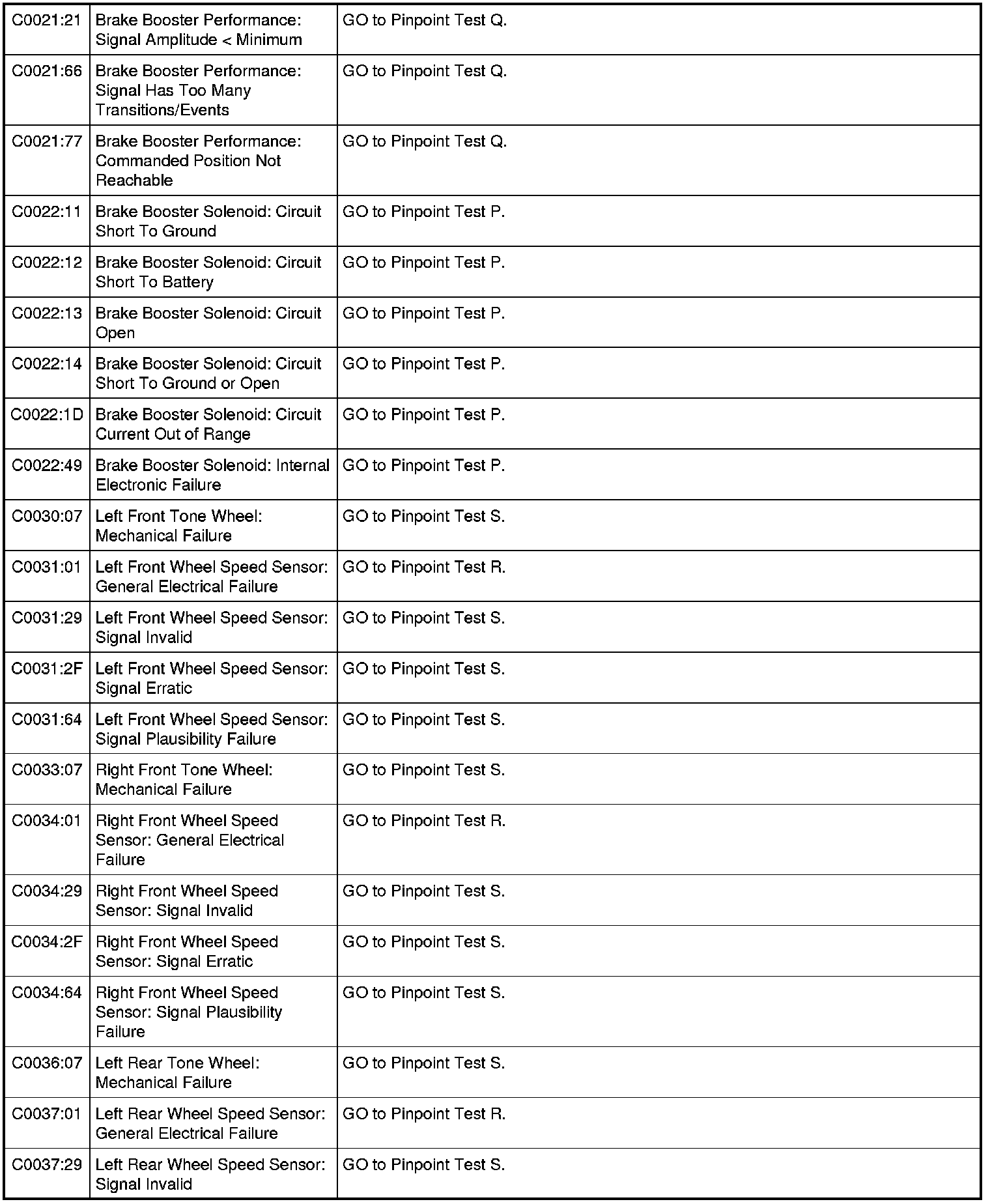 | | | |
|---|---|---|
| C0021:21 | Brake Booster Performance: Signal Amplitude < Minimum | GO to Pinpoint Test Q. |
| C0021:66 | Brake Booster Performance: Signal Has Too Many Transitions/Events | GO to Pinpoint Test Q. |
| C0021:77 | Brake Booster Performance: Commanded Position Not Reachable | GO to Pinpoint Test Q. |
| C0022:11 | Brake Booster Solenoid: Circuit Short To Ground | GO to Pinpoint Test P. |
| C0022:12 | Brake Booster Solenoid: Circuit Short To Battery | GO to Pinpoint Test P. |
| C0022:13 | Brake Booster Solenoid: Circuit Open | GO to Pinpoint Test P. |
| C0022:14 | Brake Booster Solenoid: Circuit Short To Ground or Open | GO to Pinpoint Test P. |
| C0022:1D | Brake Booster Solenoid: Circuit Current Out of Range | GO to Pinpoint Test P. |
| C0022:49 | Brake Booster Solenoid: Internal Electronic Failure | GO to Pinpoint Test P. |
| C0030:07 | Left Front Tone Wheel: Mechanical Failure | GO to Pinpoint Test S. |
| C0031:01 | Left Front Wheel Speed Sensor: General Electrical Failure | GO to Pinpoint Test R. |
| C0031:29 | Left Front Wheel Speed Sensor: Signal Invalid | GO to Pinpoint Test S. |
| C0031:2F | Left Front Wheel Speed Sensor: Signal Erratic | GO to Pinpoint Test S. |
| C0031:64 | Left Front Wheel Speed Sensor: Signal Plausibility Failure | GO to Pinpoint Test S. |
| C0033:07 | Right Front Tone Wheel: Mechanical Failure | GO to Pinpoint Test S. |
| C0034:01 | Right Front Wheel Speed Sensor: General Electrical Failure | GO to Pinpoint Test R. |
| C0034:29 | Right Front Wheel Speed Sensor: Signal Invalid | GO to Pinpoint Test S. |
| C0034:2F | Right Front Wheel Speed Sensor: Signal Erratic | GO to Pinpoint Test S. |
| C0034:64 | Right Front Wheel Speed Sensor: Signal Plausibility Failure | GO to Pinpoint Test S. |
| C0036:07 | Left Rear Tone Wheel: Mechanical Failure | GO to Pinpoint Test S. |
| C0037:01 | Left Rear Wheel Speed Sensor: General Electrical Failure | GO to Pinpoint Test R. |
| C0037:29 | Left Rear Wheel Speed Sensor: Signal Invalid | GO to Pinpoint Test S. |